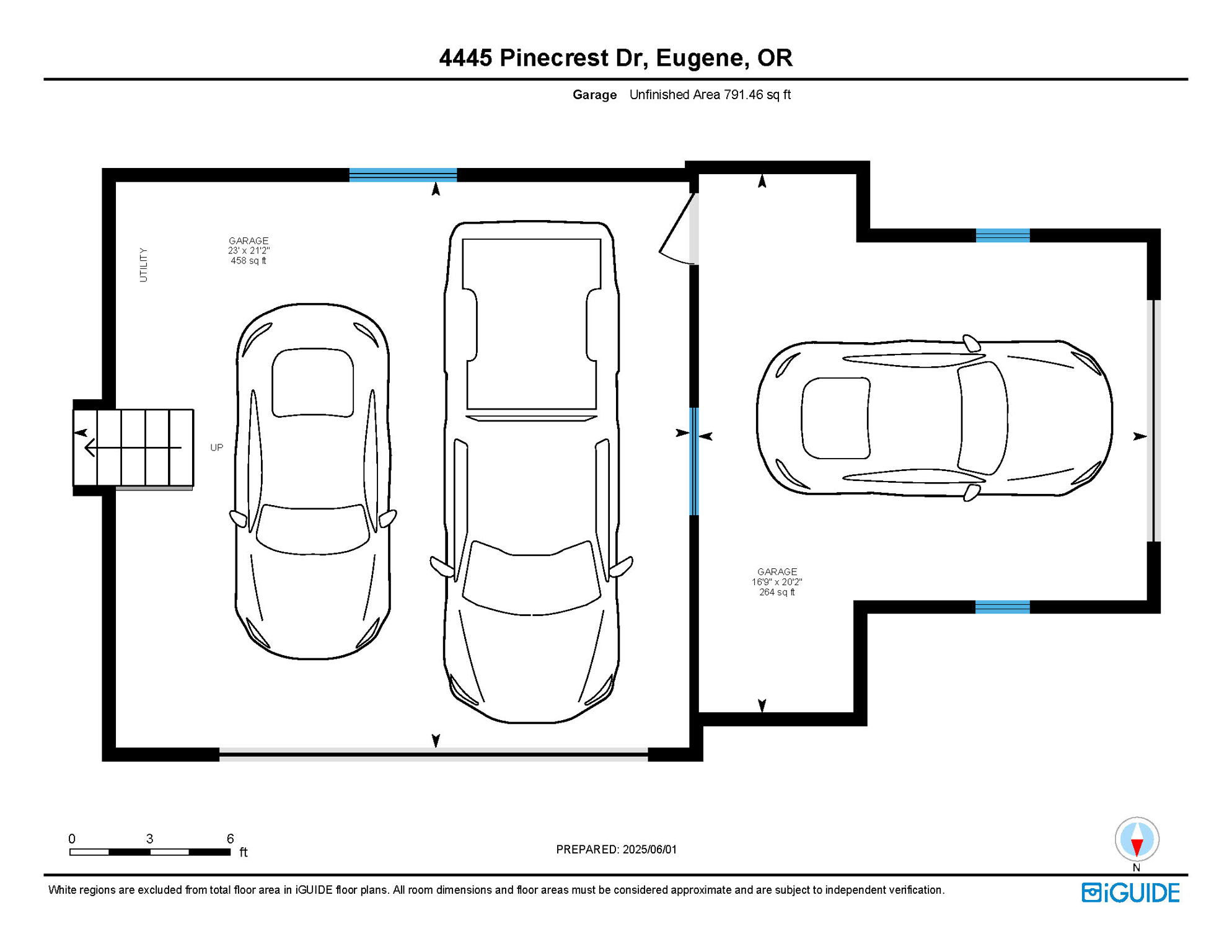 4445 Pinecrest Dr, Eugene, OR

Garage Unfinished Area 791.46 sq ft

UTILITY

GARAGE
23' x 21'2"
458 sq ft

UP

GARAGE
16'9" x 20'2"
264 sq ft

0 3 6 ft

PREPARED: 2025/06/01

N

White regions are excluded from total floor area in iGUIDE floor plans. All room dimensions and floor areas must be considered approximate and are subject to independent verification.

iGUIDE